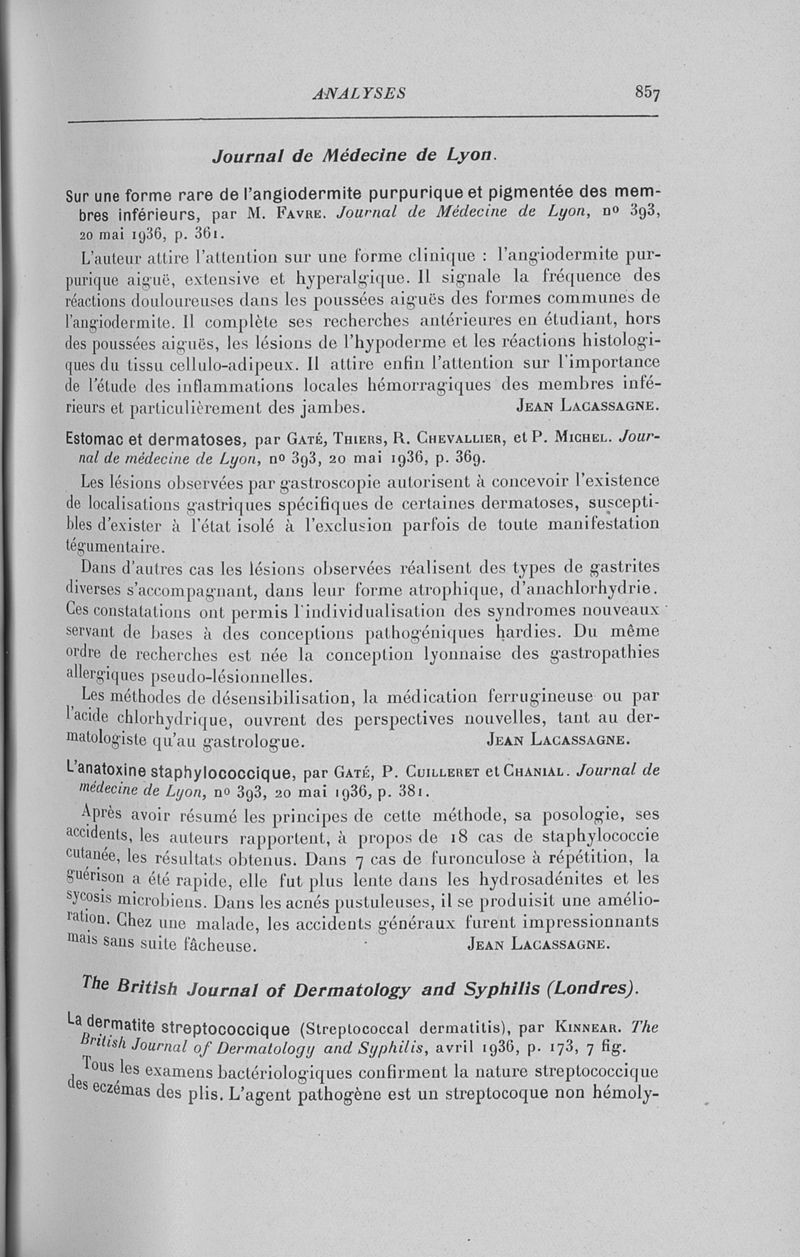 ANALYSES 857

Journal de Médecine de Lyon.

Sur une forme rare de l'angiodermite purpurique et pigmentée des membres inférieurs, par M. Favre. Journal de Médecine de Lyon, nº 393, 20 mai 1936, p. 361.

L'auteur attire l'attention sur une forme clinique : l'angiodermite purpurique aiguë, extensive et hyperalgique. Il signale la fréquence des réactions douloureuses dans les poussées aiguës des formes communes de l'angiodermite. Il complète ses recherches antérieures en étudiant, hors des poussées aiguës, les lésions de l'hypoderme et les réactions histologiques du tissu cellulo-adipeux. Il attire enfin l'attention sur l'importance de l'étude des inflammations locales hémorragiques des membres inférieurs et particulièrement des jambes. Jean Lacassagne.

Estomac et dermatoses, par Gaté, Thiers, R. Chevallier, et P. Michel. Journal de médecine de Lyon, nº 393, 20 mai 1936, p. 369.

Les lésions observées par gastroscopie autorisent à concevoir l'existence de localisations gastriques spécifiques de certaines dermatoses, susceptibles d'exister à l'état isolé à l'exclusion parfois de toute manifestation tégumentaire.

Dans d'autres cas les lésions observées réalisent des types de gastrites diverses s'accompagnant, dans leur forme atrophique, d'anachlorhydrie. Ces constatations ont permis l'individualisation des syndromes nouveaux servant de bases à des conceptions pathogéniques hardies. Du même ordre de recherches est née la conception lyonnaise des gastropathies allergiques pseudo-lésionnelles.

Les méthodes de désensibilisation, la médication ferrugineuse ou par l'acide chlorhydrique, ouvrent des perspectives nouvelles, tant au dermatologiste qu'au gastrologue. Jean Lacassagne.

L'anatoxine staphylococcique, par Gaté, P. Cuilleret et Chanial. Journal de médecine de Lyon, nº 393, 20 mai 1936, p. 381.

Après avoir résumé les principes de cette méthode, sa posologie, ses accidents, les auteurs rapportent, à propos de 18 cas de staphylococcie cutanée, les résultats obtenus. Dans 7 cas de furonculose à répétition, la guérison a été rapide, elle fut plus lente dans les hydrosadénites et les sycosis microbiens. Dans les acnés pustuleuses, il se produisit une amélioration. Chez une malade, les accidents généraux furent impressionnants mais sans suite fâcheuse. Jean Lacassagne.

The British Journal of Dermatology and Syphilis (Londres).

La dermatite streptococcique (Streptococcal dermatitis), par Kinnear. The British Journal of Dermatology and Syphilis, avril 1936, p. 173, 7 fig.

Tous les examens bactériologiques confirment la nature streptococcique des eczémas des plis. L'agent pathogène est un streptocoque non hémoly-